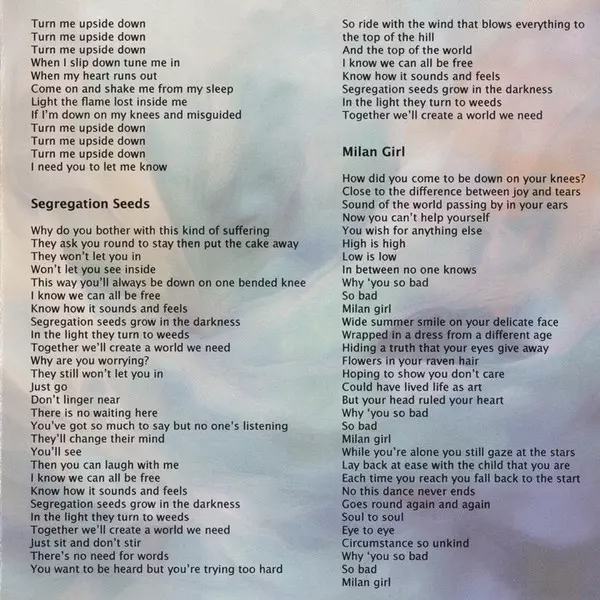 Turn me upside down
Turn me upside down
Turn me upside down
When I slip down tune me in
When my heart runs out
Come on and shake me from my sleep
Light the flame lost inside me
If I'm down on my knees and misguided
Turn me upside down
Turn me upside down
Turn me upside down
I need you to let me know

Segregation Seeds

Why do you bother with this kind of suffering
They ask you round to stay then put the cake away
They won't let you in
Won't let you see inside
This way you'll always be down on one bended knee
I know we can all be free
Know how it sounds and feels
Segregation seeds grow in the darkness
In the light they turn to weeds
Together we'll create a world we need
Why are you worrying?
They still won't let you in
Just go
Don't linger near
There is no waiting here
You've got so much to say but no one's listening
They'll change their mind
You'll see
Then you can laugh with me
I know we can all be free
Know how it sounds and feels
Segregation seeds grow in the darkness
In the light they turn to weeds
Together we'll create a world we need
Just sit and don't stir
There's no need for words
You want to be heard but you're trying too hard

So ride with the wind that blows everything to the top of the hill
And the top of the world
I know we can all be free
Know how it sounds and feels
Segregation seeds grow in the darkness
In the light they turn to weeds
Together we'll create a world we need

Milan Girl

How did you come to be down on your knees?
Close to the difference between joy and tears
Sound of the world passing by in your ears
Now you can't help yourself
You wish for anything else
High is high
Low is low
In between no one knows
Why 'you so bad
So bad
Milan girl
Wide summer smile on your delicate face
Wrapped in a dress from a different age
Hiding a truth that your eyes give away
Flowers in your raven hair
Hoping to show you don't care
Could have lived life as art
But your head ruled your heart
Why 'you so bad
So bad
Milan girl
While you're alone you still gaze at the stars
Lay back at ease with the child that you are
Each time you reach you fall back to the start
No this dance never ends
Goes round again and again
Soul to soul
Eye to eye
Circumstance so unkind
Why 'you so bad
So bad
Milan girl